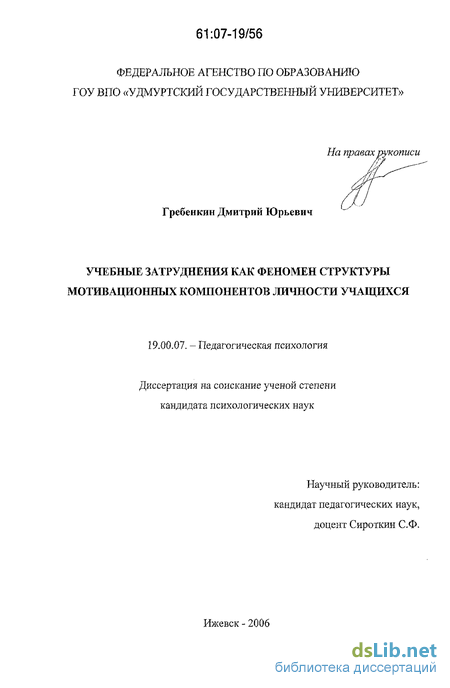 61:07-19/56

ФЕДЕРАЛЬНОЕ АГЕНСТВО ПО ОБРАЗОВАНИЮ
ГОУ ВПО «УДМУРТСКИЙ ГОСУДАРСТВЕННЫЙ УНИВЕРСИТЕТ»

На правах рукописи

Гребенкин Дмитрий Юрьевич

УЧЕБНЫЕ ЗАТРУДНЕНИЯ КАК ФЕНОМЕН СТРУКТУРЫ МОТИВАЦИОННЫХ КОМПОНЕНТОВ ЛИЧНОСТИ УЧАЩИХСЯ

19.00.07. – Педагогическая психология

Диссертация на соискание ученой степени
кандидата психологических наук

Научный руководитель:
кандидат педагогических наук,
доцент Сироткин С.Ф.

Ижевск - 2006

dsLib.net
библиотека диссертаций